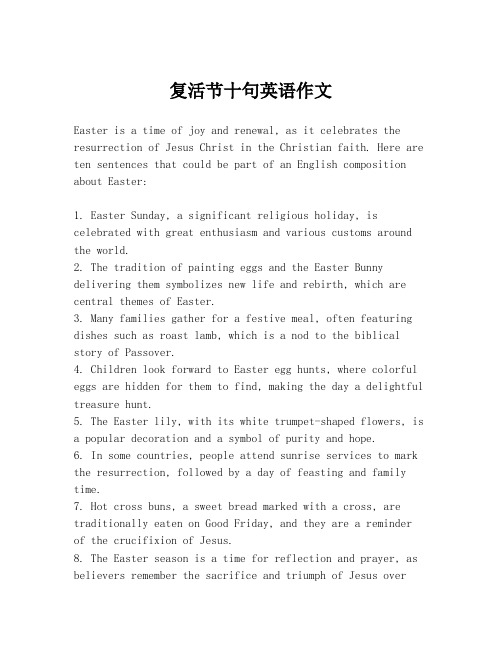 复活节十句英语作文

Easter is a time of joy and renewal, as it celebrates the resurrection of Jesus Christ in the Christian faith. Here are ten sentences that could be part of an English composition about Easter:

1. Easter Sunday, a significant religious holiday, is celebrated with great enthusiasm and various customs around the world.
2. The tradition of painting eggs and the Easter Bunny delivering them symbolizes new life and rebirth, which are central themes of Easter.
3. Many families gather for a festive meal, often featuring dishes such as roast lamb, which is a nod to the biblical story of Passover.
4. Children look forward to Easter egg hunts, where colorful eggs are hidden for them to find, making the day a delightful treasure hunt.
5. The Easter lily, with its white trumpet-shaped flowers, is a popular decoration and a symbol of purity and hope.
6. In some countries, people attend sunrise services to mark the resurrection, followed by a day of feasting and family time.
7. Hot cross buns, a sweet bread marked with a cross, are traditionally eaten on Good Friday, and they are a reminder of the crucifixion of Jesus.
8. The Easter season is a time for reflection and prayer, as believers remember the sacrifice and triumph of Jesus over